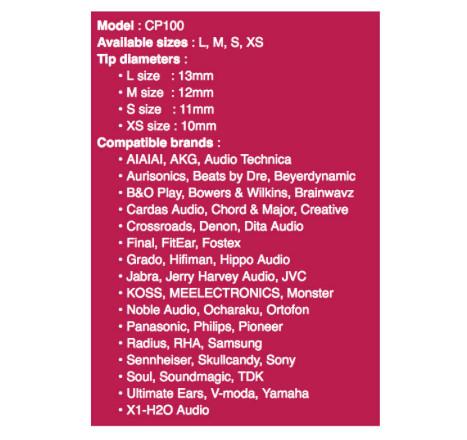 Model : CP100
Available sizes : L, M, S, XS
Tip diameters :
• L size : 13mm
• M size : 12mm
• S size : 11mm
• XS size : 10mm
Compatible brands :
• AIAIAI, AKG, Audio Technica
• Aurisonics, Beats by Dre, Beyerdynamic
• B&O Play, Bowers & Wilkins, Brainwavz
• Cardas Audio, Chord & Major, Creative
• Crossroads, Denon, Dita Audio
• Final, FitEar, Fostex
• Grado, Hifiman, Hippo Audio
• Jabra, Jerry Harvey Audio, JVC
• KOSS, MEELECTRONICS, Monster
• Noble Audio, Ocharaku, Ortofon
• Panasonic, Philips, Pioneer
• Radius, RHA, Samsung
• Sennheiser, Skullcandy, Sony
• Soul, Soundmagic, TDK
• Ultimate Ears, V-moda, Yamaha
• X1-H2O Audio